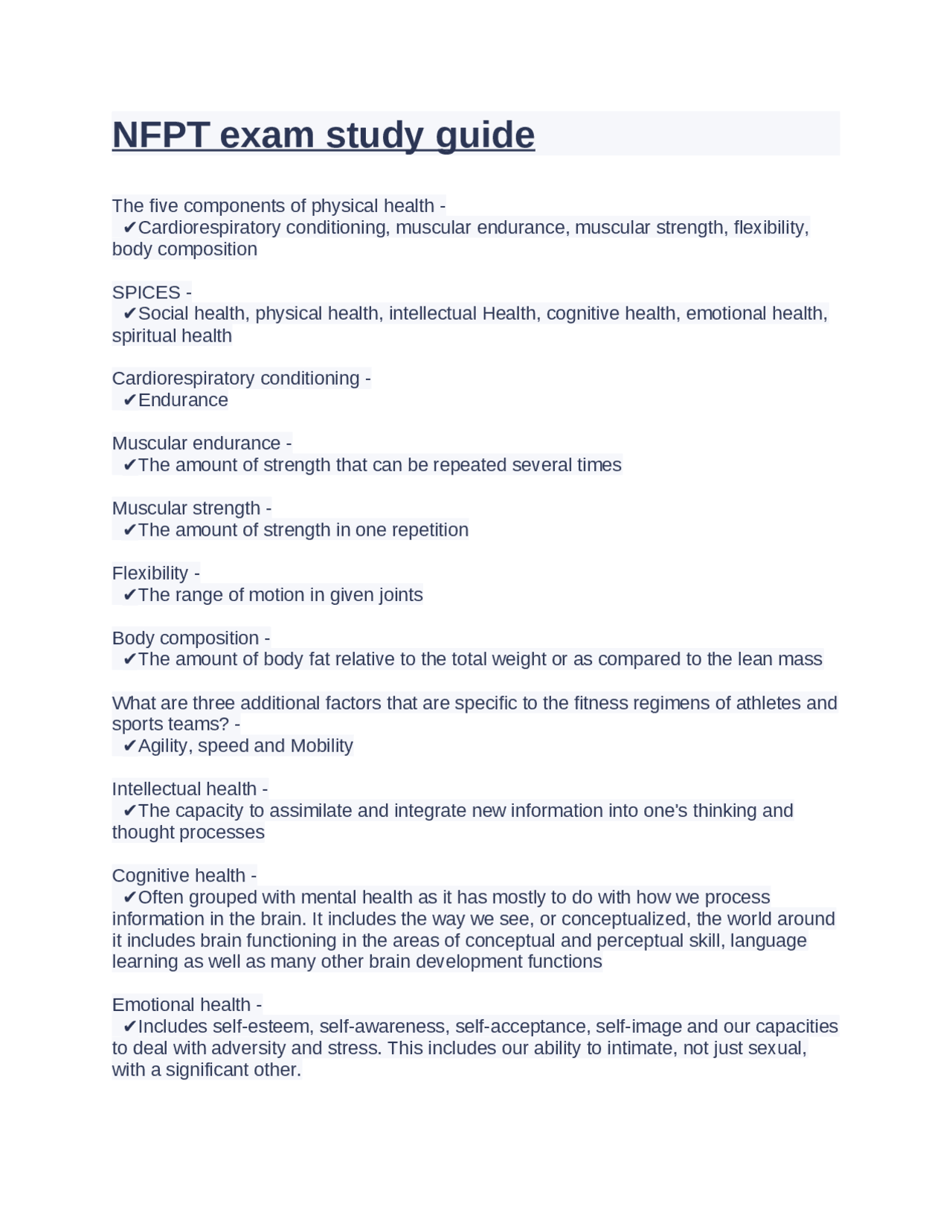 NFPT exam study guide

The five components of physical health -
✔Cardiorespiratory conditioning, muscular endurance, muscular strength, flexibility, body composition

SPICES -
✔Social health, physical health, intellectual Health, cognitive health, emotional health, spiritual health

Cardiorespiratory conditioning -
✔Endurance

Muscular endurance -
✔The amount of strength that can be repeated several times

Muscular strength -
✔The amount of strength in one repetition

Flexibility -
✔The range of motion in given joints

Body composition -
✔The amount of body fat relative to the total weight or as compared to the lean mass

What are three additional factors that are specific to the fitness regimens of athletes and sports teams? -
✔Agility, speed and Mobility

Intellectual health -
✔The capacity to assimilate and integrate new information into one's thinking and thought processes

Cognitive health -
✔Often grouped with mental health as it has mostly to do with how we process information in the brain. It includes the way we see, or conceptualized, the world around it includes brain functioning in the areas of conceptual and perceptual skill, language learning as well as many other brain development functions

Emotional health -
✔Includes self-esteem, self-awareness, self-acceptance, self-image and our capacities to deal with adversity and stress. This includes our ability to intimate, not just sexual, with a significant other.